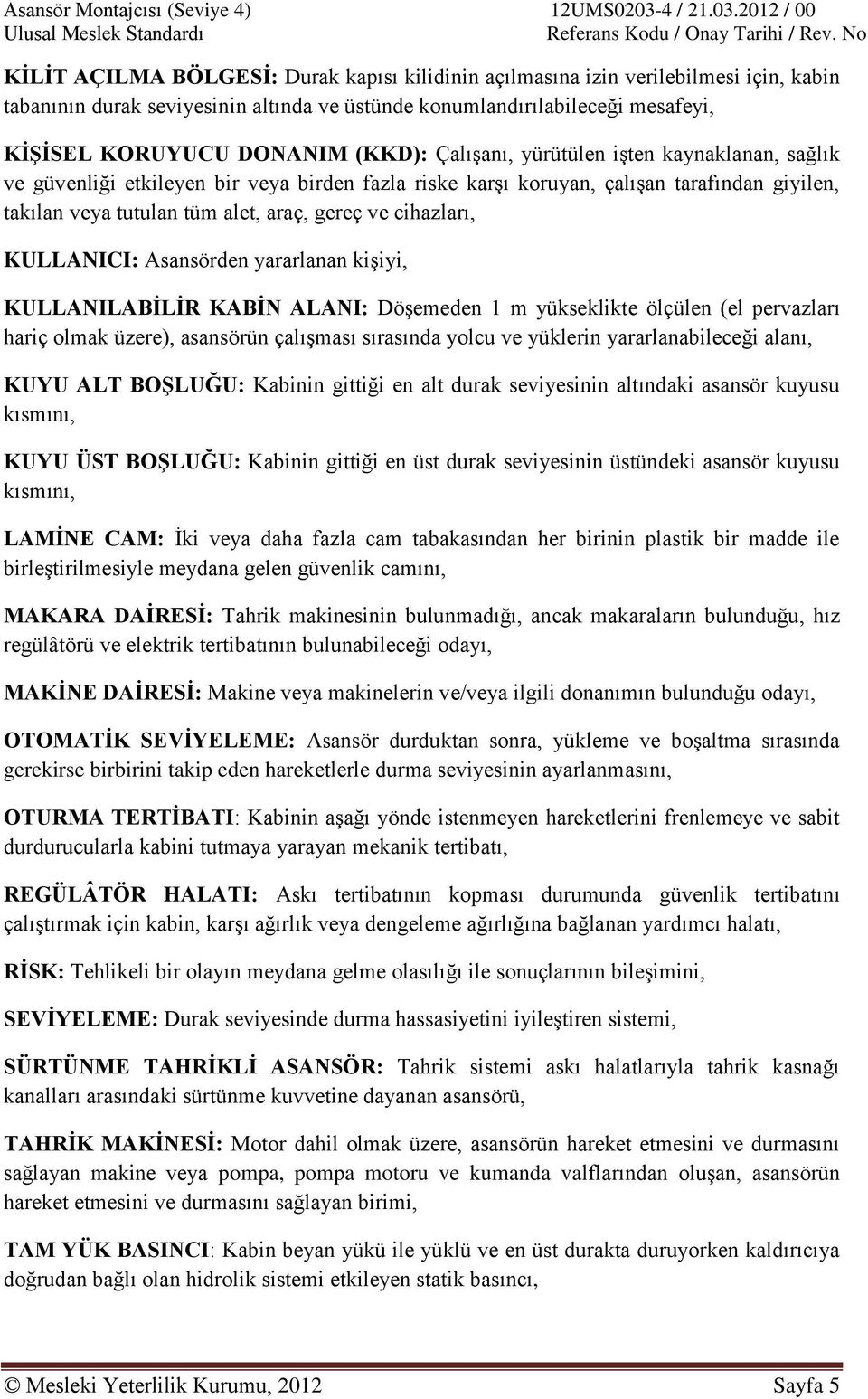 Asansör Montajcısı (Seviye 4)
Ulusal Meslek Standardı

12UMS0203-4 / 21.03.2012 / 00
Referans Kodu / Onay Tarihi / Rev. No

KİLİT AÇILMA BÖLGESİ: Durak kapısı kilidinin açılmasına izin verilebilmesi için, kabin tabanının durak seviyesinin altında ve üstünde konumlandırılabileceği mesafeyi,

KİŞİSEL KORUYUCU DONANIM (KKD): Çalışanı, yürütülen işten kaynaklanan, sağlık ve güvenliği etkileyen bir veya birden fazla riske karşı koruyan, çalışan tarafından giyilen, takılan veya tutulan tüm alet, araç, gereç ve cihazları,

KULLANICI: Asansörden yararlanan kişiyi,

KULLANILABİLİR KABİN ALANI: Döşemeden 1 m yükseklikte ölçülen (el pervazları hariç olmak üzere), asansörün çalışması sırasında yolcu ve yüklerin yararlanabileceği alanı,

KUYU ALT BOŞLUĞU: Kabinin gittiği en alt durak seviyesinin altındaki asansör kuyusu kısmını,

KUYU ÜST BOŞLUĞU: Kabinin gittiği en üst durak seviyesinin üstündeki asansör kuyusu kısmını,

LAMİNE CAM: İki veya daha fazla cam tabakasından her birinin plastik bir madde ile birleştirilmesiyle meydana gelen güvenlik camını,

MAKARA DAİRESİ: Tahrik makinesinin bulunmadığı, ancak makaraların bulunduğu, hız regülâtörü ve elektrik tertibatının bulunabileceği odayı,

MAKİNE DAİRESİ: Makine veya makinelerin ve/veya ilgili donanımın bulunduğu odayı,

OTOMATİK SEVİYELEME: Asansör durduktan sonra, yükleme ve boşaltma sırasında gerekirse birbirini takip eden hareketlerle durma seviyesinin ayarlanmasını,

OTURMA TERTİBATI: Kabinin aşağı yönde istenmeyen hareketlerini frenlemeye ve sabit durdurucularla kabini tutmaya yarayan mekanik tertibatı,

REGÜLÂTÖR HALATI: Askı tertibatının kopması durumunda güvenlik tertibatını çalıştırmak için kabin, karşı ağırlık veya dengeleme ağırlığına bağlanan yardımcı halatı,

RİSK: Tehlikeli bir olayın meydana gelme olasılığı ile sonuçlarının bileşimini,

SEVİYELEME: Durak seviyesinde durma hassasiyetini iyileştiren sistemi,

SÜRTÜNME TAHRİKLİ ASANSÖR: Tahrik sistemi askı halatlarıyla tahrik kasnağı kanalları arasındaki sürtünme kuvvetine dayanan asansörü,

TAHRİK MAKİNESİ: Motor dahil olmak üzere, asansörün hareket etmesini ve durmasını sağlayan makine veya pompa, pompa motoru ve kumanda valflarından oluşan, asansörün hareket etmesini ve durmasını sağlayan birimi,

TAM YÜK BASINCI: Kabin beyan yükü ile yüklü ve en üst durakta duruyorken kaldırıcıya doğrudan bağlı olan hidrolik sistemi etkileyen statik basıncı,

© Mesleki Yeterlilik Kurumu, 2012
Sayfa 5